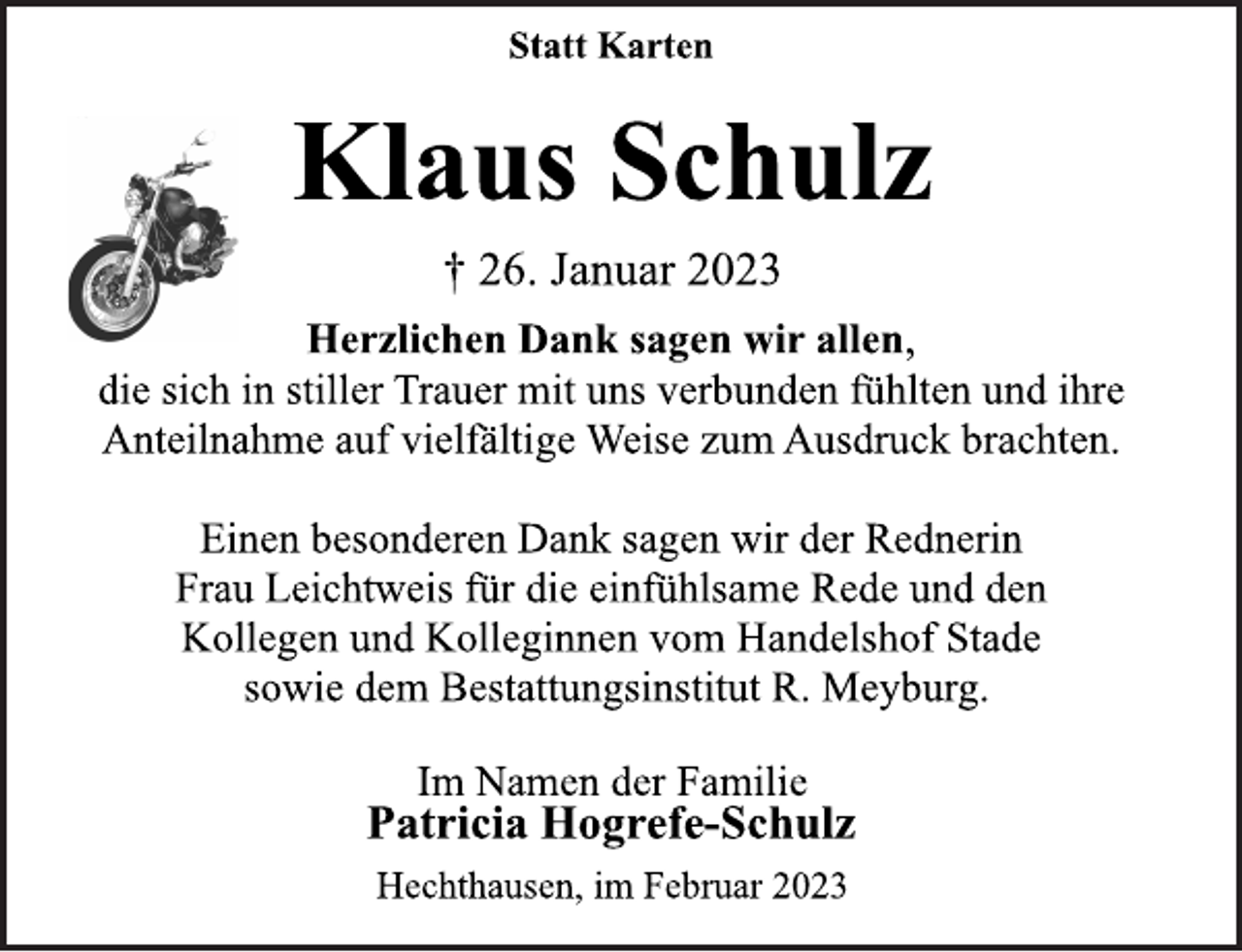 Statt Karten

Klaus Schulz

† 26. Januar 2023

Herzlichen Dank sagen wir allen, die sich in stiller Trauer mit uns verbunden fühlten und ihre Anteilnahme auf vielfältige Weise zum Ausdruck brachten.

Einen besonderen Dank sagen wir der Rednerin Frau Leichtweis für die einfühlsame Rede und den Kollegen und Kolleginnen vom Handelshof Stade sowie dem Bestattungsinstitut R. Meyburg.

Im Namen der Familie
Patricia Hogrefe-Schulz

Hechthausen, im Februar 2023